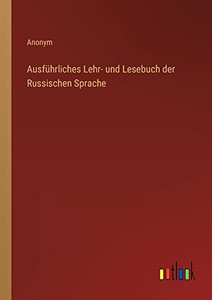 Anonym

Ausführliches Lehr- und Lesebuch der Russischen Sprache

outlook